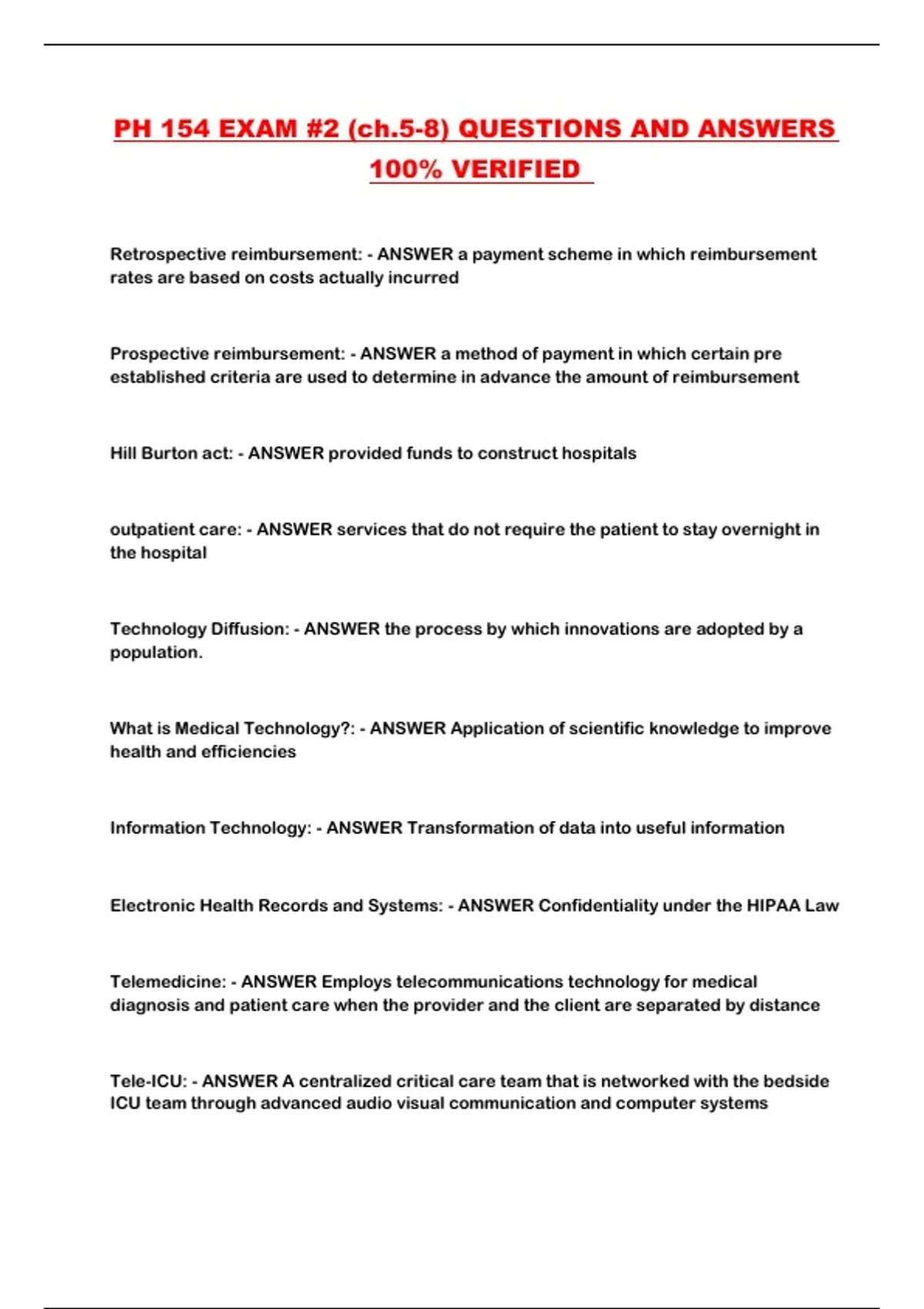 PH 154 EXAM #2 (ch.5-8) QUESTIONS AND ANSWERS 100% VERIFIED

Retrospective reimbursement: - ANSWER a payment scheme in which reimbursement rates are based on costs actually incurred

Prospective reimbursement: - ANSWER a method of payment in which certain pre established criteria are used to determine in advance the amount of reimbursement

Hill Burton act: - ANSWER provided funds to construct hospitals

outpatient care: - ANSWER services that do not require the patient to stay overnight in the hospital

Technology Diffusion: - ANSWER the process by which innovations are adopted by a population.

What is Medical Technology?: - ANSWER Application of scientific knowledge to improve health and efficiencies

Information Technology: - ANSWER Transformation of data into useful information

Electronic Health Records and Systems: - ANSWER Confidentiality under the HIPAA Law

Telemedicine: - ANSWER Employs telecommunications technology for medical diagnosis and patient care when the provider and the client are separated by distance

Tele-ICU: - ANSWER A centralized critical care team that is networked with the bedside ICU team through advanced audio visual communication and computer systems